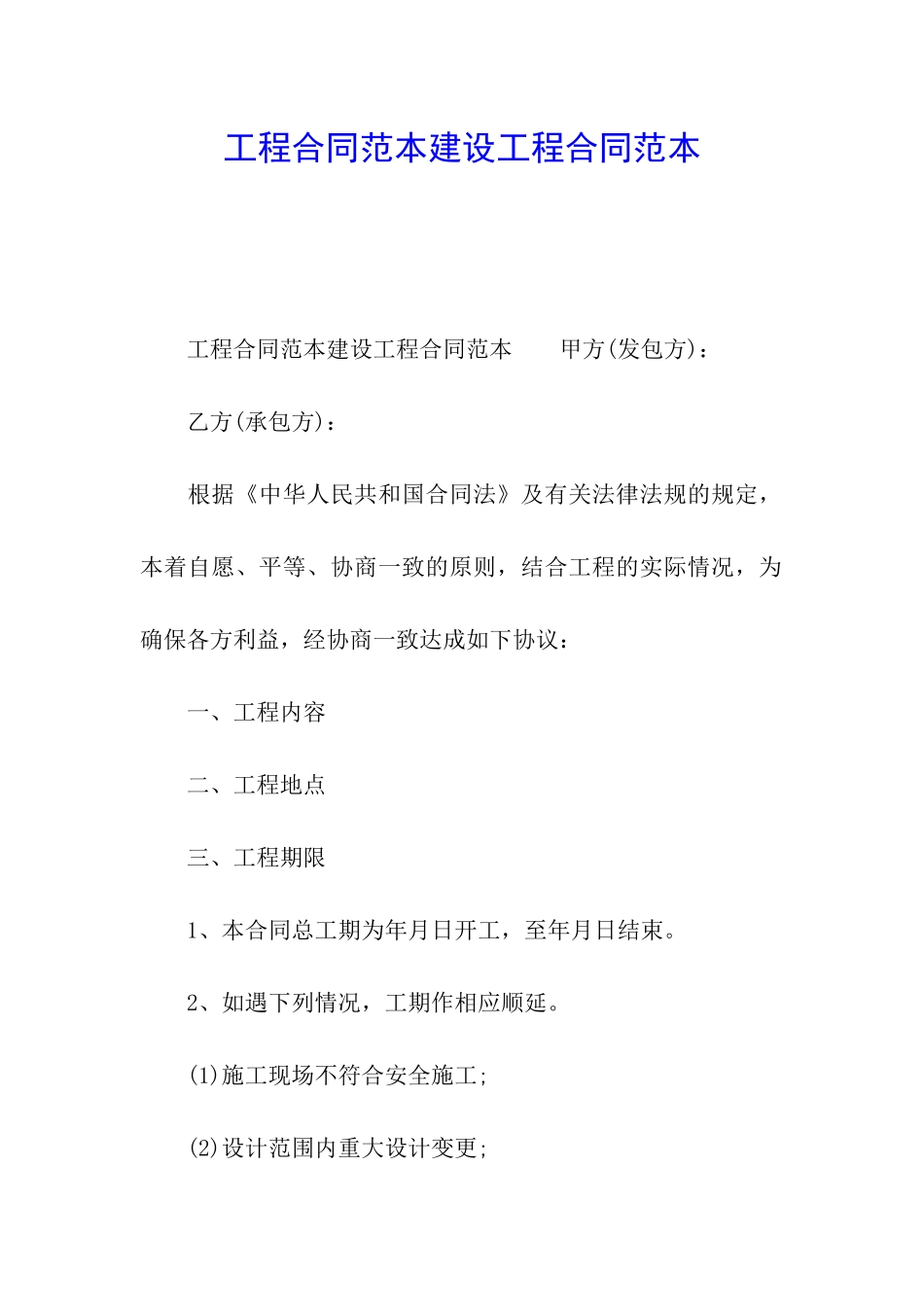 工程合同范本建设工程合同范本

工程合同范本建设工程合同范本　　甲方(发包方)：

乙方(承包方)：

根据《中华人民共和国合同法》及有关法律法规的规定，本着自愿、平等、协商一致的原则，结合工程的实际情况，为确保各方利益，经协商一致达成如下协议：

一、工程内容

二、工程地点

三、工程期限

1、本合同总工期为年月日开工，至年月日结束。

2、如遇下列情况，工期作相应顺延。

(1)施工现场不符合安全施工;

(2)设计范围内重大设计变更;